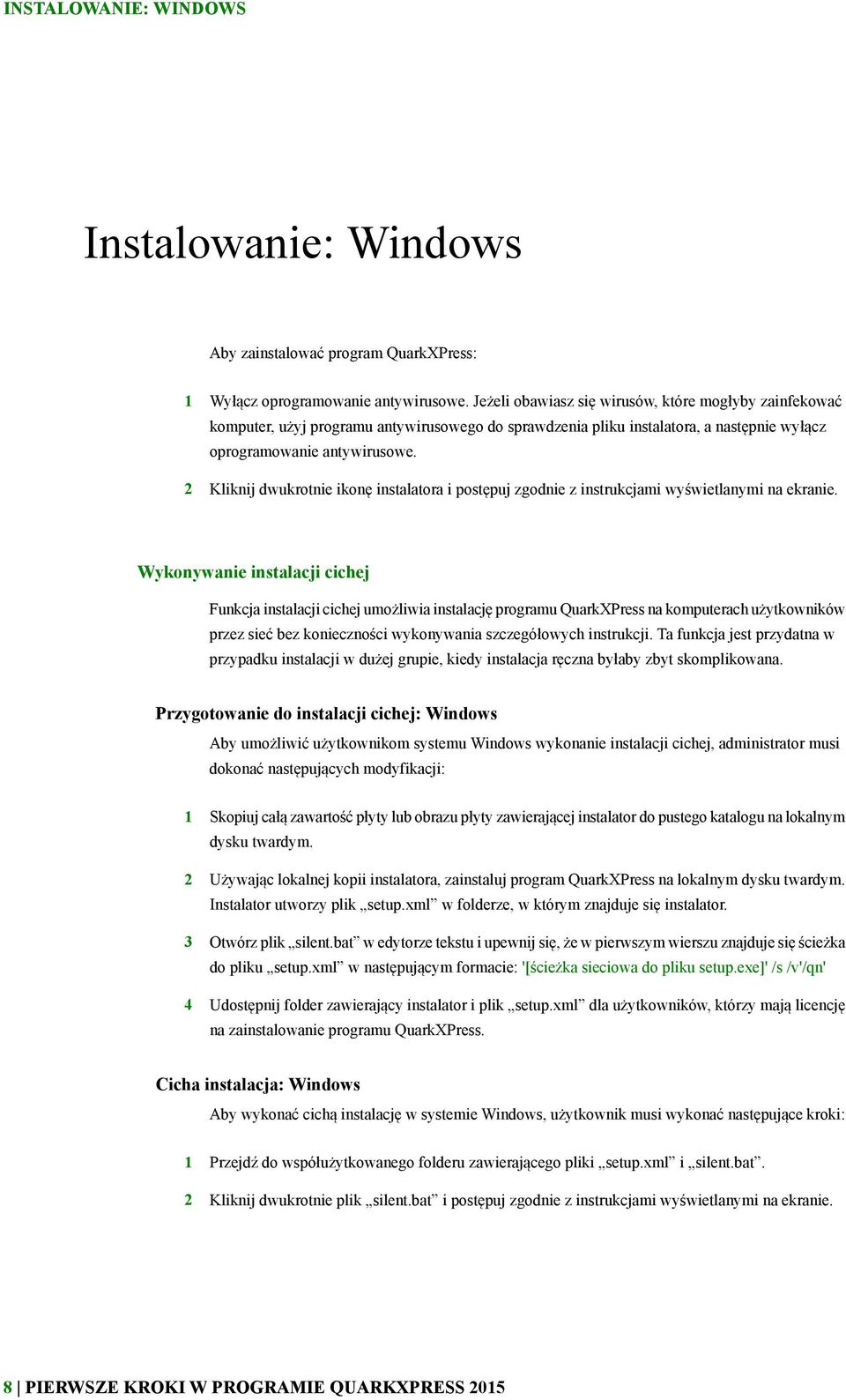 INSTALOWANIE: WINDOWS

Instalowanie: Windows

Aby zainstalować program QuarkXPress:

1 Wyłącz oprogramowanie antywirusowe. Jeżeli obawiasz się wirusów, które mogłyby zainfekować komputer, użyj programu antywirusowego do sprawdzenia pliku instalatora, a następnie wyłącz oprogramowanie antywirusowe.

2 Kliknij dwukrotnie ikonę instalatora i postępuj zgodnie z instrukcjami wyświetlanymi na ekranie.

Wykonywanie instalacji cichej

Funkcja instalacji cichej umożliwia instalację programu QuarkXPress na komputerach użytkowników przez sieć bez konieczności wykonywania szczegółowych instrukcji. Ta funkcja jest przydatna w przypadku instalacji w dużej grupie, kiedy instalacja ręczna byłaby zbyt skomplikowana.

Przygotowanie do instalacji cichej: Windows

Aby umożliwić użytkownikom systemu Windows wykonanie instalacji cichej, administrator musi dokonać następujących modyfikacji:

1 Skopiuj całą zawartość płyty lub obrazu płyty zawierającej instalator do pustego katalogu na lokalnym dysku twardym.

2 Używając lokalnej kopii instalatora, zainstaluj program QuarkXPress na lokalnym dysku twardym. Instalator utworzy plik „setup.xml” w folderze, w którym znajduje się instalator.

3 Otwórz plik „silent.bat” w edytorze tekstu i upewnij się, że w pierwszym wierszu znajduje się ścieżka do pliku „setup.xml” w następującym formacie: '[ścieżka sieciowa do pliku setup.exe]' /s /v'/qn'

4 Udostępnij folder zawierający instalator i plik „setup.xml” dla użytkowników, którzy mają licencję na zainstalowanie programu QuarkXPress.

Cicha instalacja: Windows

Aby wykonać cichą instalację w systemie Windows, użytkownik musi wykonać następujące kroki:

1 Przejdź do współużytkowanego folderu zawierającego pliki „setup.xml” i „silent.bat”.

2 Kliknij dwukrotnie plik „silent.bat” i postępuj zgodnie z instrukcjami wyświetlanymi na ekranie.

8 | PIERWSZE KROKI W PROGRAMIE QUARKXPRESS 2015